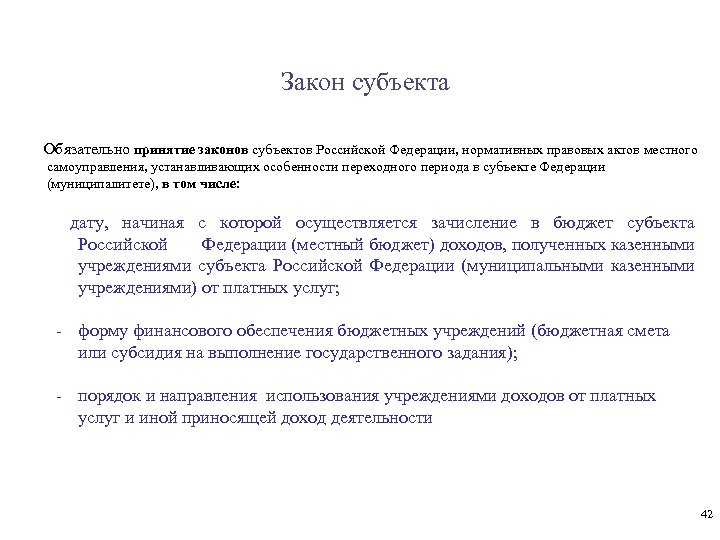 Закон субъекта

Обязательно принятие законов субъектов Российской Федерации, нормативных правовых актов местного самоуправления, устанавливающих особенности переходного периода в субъекте Федерации (муниципалитете), в том числе:

дату, начиная с которой осуществляется зачисление в бюджет субъекта Российской Федерации (местный бюджет) доходов, полученных казенными учреждениями субъекта Российской Федерации (муниципальными казенными учреждениями) от платных услуг;

- форму финансового обеспечения бюджетных учреждений (бюджетная смета или субсидия на выполнение государственного задания);

- порядок и направления использования учреждениями доходов от платных услуг и иной приносящей доход деятельности

42